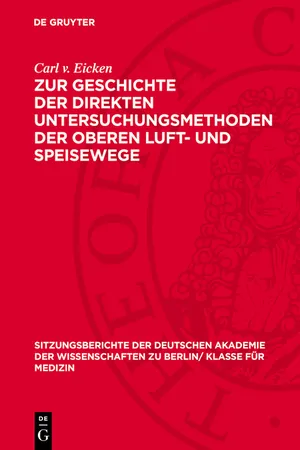 DE GRUYTER

Carl v. Eicken

ZUR GESCHICHTE DER DIREKTEN UNTERSUCHUNGSMETHODEN DER OBEREN LUFT- UND SPEISEWEGE

SITZUNGSBERICHTE DER DEUTSCHEN AKADEMIE DER WISSENSCHAFTEN ZU BERLIN/ KLASSE FÜR MEDIZIN

DE G